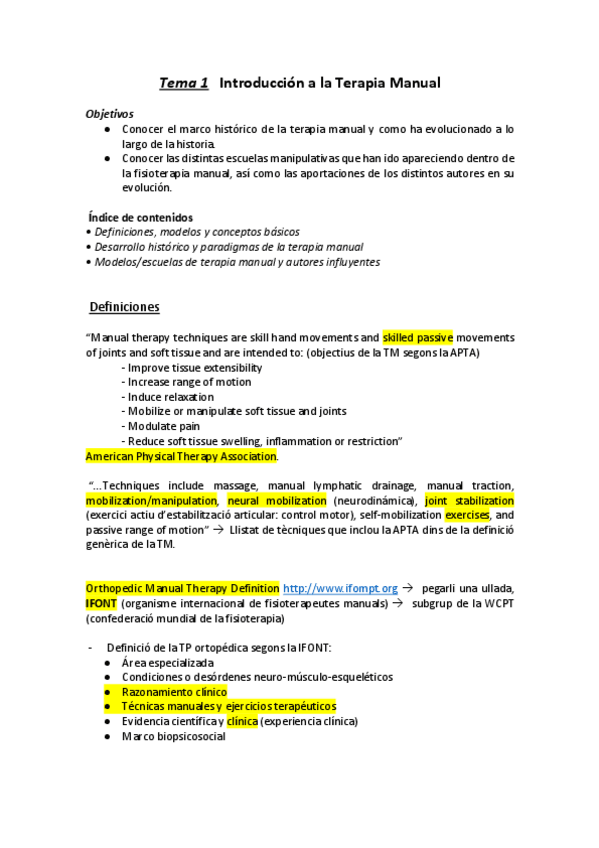 Tema 1 Introducción a la Terapia Manual

Objetivos
● Conocer el marco histórico de la terapia manual y como ha evolucionado a lo largo de la historia.
● Conocer las distintas escuelas manipulativas que han ido apareciendo dentro de la fisioterapia manual, así como las aportaciones de los distintos autores en su evolución.

Índice de contenidos
• Definiciones, modelos y conceptos básicos
• Desarrollo histórico y paradigmas de la terapia manual
• Modelos/escuelas de terapia manual y autores influyentes

Definiciones

"Manual therapy techniques are skill hand movements and skilled passive movements of joints and soft tissue and are intended to: (objectius de la TM segons la APTA)
- Improve tissue extensibility
- Increase range of motion
- Induce relaxation
- Mobilize or manipulate soft tissue and joints
- Modulate pain
- Reduce soft tissue swelling, inflammation or restriction"
American Physical Therapy Association.

"...Techniques include massage, manual lymphatic drainage, manual traction, mobilization/manipulation, neural mobilization (neurodinámica), joint stabilization (exercici actiu d'estabilització articular: control motor), self-mobilization exercises, and passive range of motion" → Llistat de tècniques que inclou la APTA dins de la definició genèrica de la TM.

Orthopedic Manual Therapy Definition http://www.ifompt.org → pegarli una ullada, IFONT (organisme internacional de fisioterapeutes manuals) → subgrup de la WCPT (confederació mundial de la fisioterapia)

- Definició de la TP ortopédica segons la IFONT:
● Área especializada
● Condiciones o desórdenes neuro-músculo-esqueléticos
● Razonamiento clínico
● Técnicas manuales y ejercicios terapéuticos
● Evidencia científica y clínica (experiencia clínica)
● Marco biopsicosocial